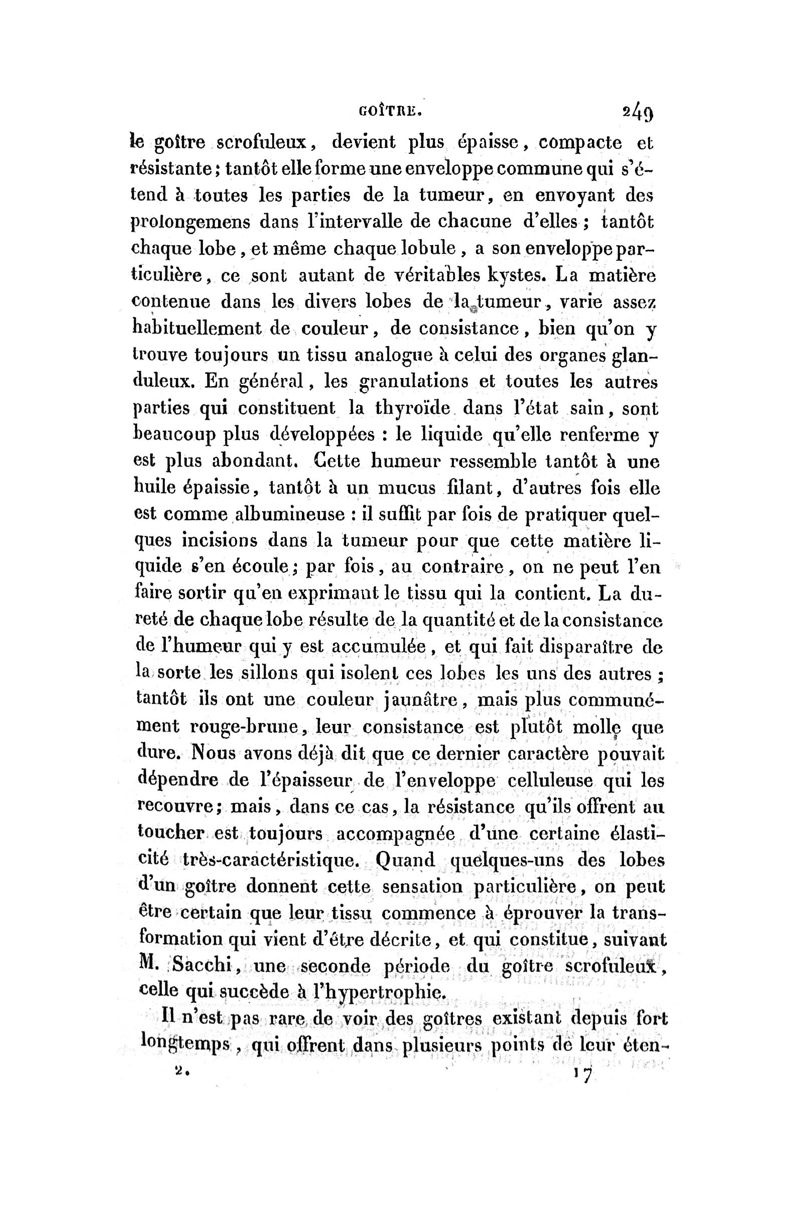 GOÎTRE. 249

le goître scrofuleux, devient plus épaisse, compacte et résistante; tantôt elle forme une enveloppe commune qui s'étend à toutes les parties de la tumeur, en envoyant des prolongemens dans l'intervalle de chacune d'elles; tantôt chaque lobe, et même chaque lobule, a son enveloppe particulière, ce sont autant de véritables kystes. La matière contenue dans les divers lobes de la tumeur, varie assez habituellement de couleur, de consistance, bien qu'on y trouve toujours un tissu analogue à celui des organes glanduleux. En général, les granulations et toutes les autres parties qui constituent la thyroïde dans l'état sain, sont beaucoup plus développées : le liquide qu'elle renferme y est plus abondant. Cette humeur ressemble tantôt à une huile épaissie, tantôt à un mucus filant, d'autres fois elle est comme albumineuse : il suffit par fois de pratiquer quelques incisions dans la tumeur pour que cette matière liquide s'en écoule; par fois, au contraire, on ne peut l'en faire sortir qu'en exprimant le tissu qui la contient. La dureté de chaque lobe résulte de la quantité et de la consistance de l'humeur qui y est accumulée, et qui fait disparaître de la sorte les sillons qui isolent ces lobes les uns des autres; tantôt ils ont une couleur jaunâtre, mais plus communément rouge-brune, leur consistance est plutôt molle que dure. Nous avons déjà dit que ce dernier caractère pouvait dépendre de l'épaisseur de l'enveloppe celluleuse qui les recouvre; mais, dans ce cas, la résistance qu'ils offrent au toucher est toujours accompagnée d'une certaine élasticité très-caractéristique. Quand quelques-uns des lobes d'un goître donnent cette sensation particulière, on peut être certain que leur tissu commence à éprouver la transformation qui vient d'être décrite, et qui constitue, suivant M. Sacchi, une seconde période du goître scrofuleux, celle qui succède à l'hypertrophie.

Il n'est pas rare de voir des goîtres existant depuis fort longtemps, qui offrent dans plusieurs points de leur éten-

2. 17